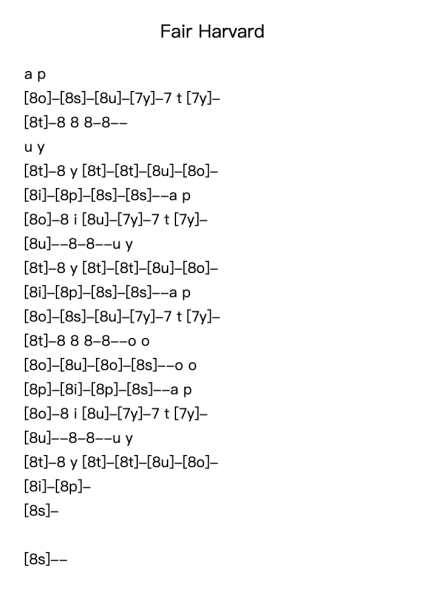 Fair Harvard

a p
[8o]–[8s]–[8u]–[7y]–7 t [7y]–
[8t]–8 8 8–8––
u y
[8t]–8 y [8t]–[8t]–[8u]–[8o]–
[8i]–[8p]–[8s]–[8s]––a p
[8o]–8 i [8u]–[7y]–7 t [7y]–
[8u]––8–8––u y
[8t]–8 y [8t]–[8t]–[8u]–[8o]–
[8i]–[8p]–[8s]–[8s]––a p
[8o]–[8s]–[8u]–[7y]–7 t [7y]–
[8t]–8 8 8–8––o o
[8o]–[8u]–[8o]–[8s]––o o
[8p]–[8i]–[8p]–[8s]––a p
[8o]–8 i [8u]–[7y]–7 t [7y]–
[8u]––8–8––u y
[8t]–8 y [8t]–[8t]–[8u]–[8o]–
[8i]–[8p]–
[8s]–

[8s]––